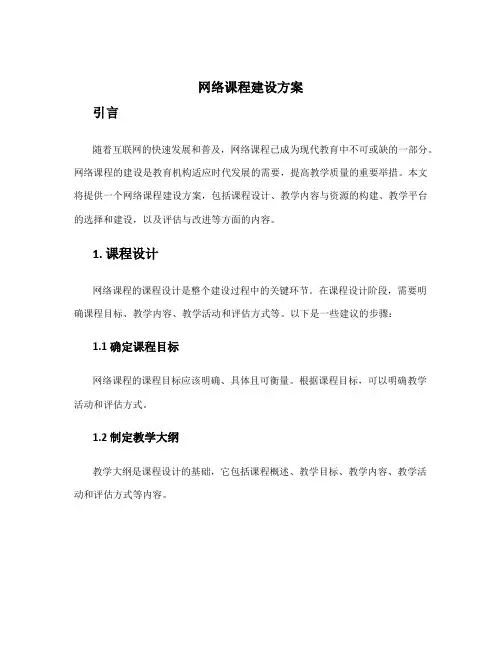 网络课程建设方案

引言

随着互联网的快速发展和普及，网络课程已成为现代教育中不可或缺的一部分。网络课程的建设是教育机构适应时代发展的需要，提高教学质量的重要举措。本文将提供一个网络课程建设方案，包括课程设计、教学内容与资源的构建、教学平台的选择和建设，以及评估与改进等方面的内容。

1. 课程设计

网络课程的课程设计是整个建设过程中的关键环节。在课程设计阶段，需要明确课程目标、教学内容、教学活动和评估方式等。以下是一些建议的步骤：

1.1 确定课程目标

网络课程的课程目标应该明确、具体且可衡量。根据课程目标，可以明确教学活动和评估方式。

1.2 制定教学大纲

教学大纲是课程设计的基础，它包括课程概述、教学目标、教学内容、教学活动和评估方式等内容。